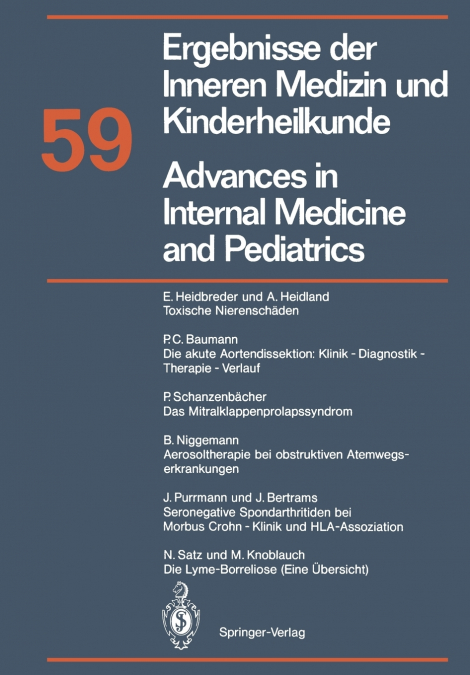 59

Ergebnisse der Inneren Medizin und Kinderheilkunde

Advances in Internal Medicine and Pediatrics

E. Heidbreder und A. Heidland
Toxische Nierenschäden

P.C. Baumann
Die akute Aortendissektion: Klinik - Diagnostik - Therapie - Verlauf

P. Schanzenbächer
Das Mitralklappenprolapssyndrom

B. Niggemann
Aerosoltherapie bei obstruktiven Atemwegserkrankungen

J. Purrmann und J. Bertrams
Seronegative Spondarthritiden bei Morbus Crohn - Klinik und HLA-Assoziation

N. Satz und M. Knoblauch
Die Lyme-Borreliose (Eine Übersicht)

Springer-Verlag